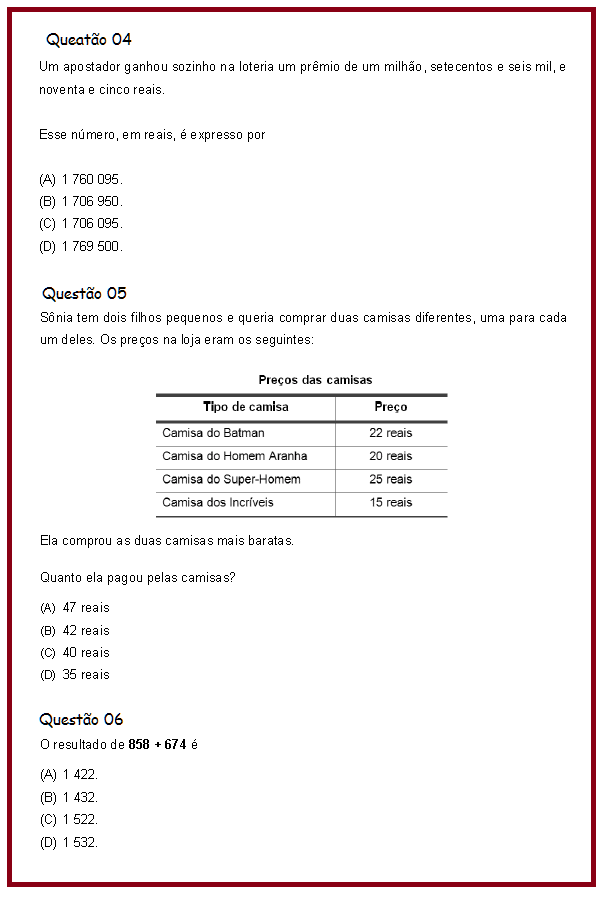 Queatão 04

Um apostador ganhou sozinho na loteria um prêmio de um milhão, setecentos e seis mil, e noventa e cinco reais.

Esse número, em reais, é expresso por

(A) 1 760 095.
(B) 1 706 950.
(C) 1 706 095.
(D) 1 769 500.

Questão 05

Sônia tem dois filhos pequenos e queria comprar duas camisas diferentes, uma para cada um deles. Os preços na loja eram os seguintes:

Preços das camisas

| Tipo de camisa | Preço |
|---|---|
| Camisa do Batman | 22 reais |
| Camisa do Homem Aranha | 20 reais |
| Camisa do Super-Homem | 25 reais |
| Camisa dos Incríveis | 15 reais |

Ela comprou as duas camisas mais baratas.

Quanto ela pagou pelas camisas?

(A) 47 reais
(B) 42 reais
(C) 40 reais
(D) 35 reais

Questão 06

O resultado de **858 + 674** é

(A) 1 422.
(B) 1 432.
(C) 1 522.
(D) 1 532.